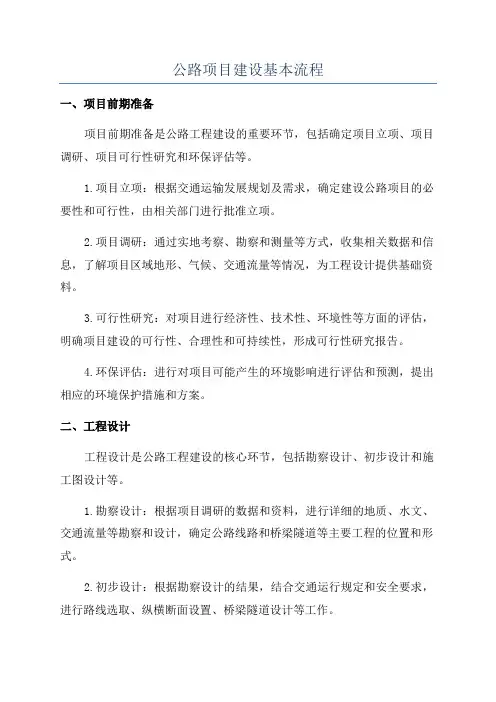 公路项目建设基本流程

一、项目前期准备

项目前期准备是公路工程建设的重要环节，包括确定项目立项、项目调研、项目可行性研究和环保评估等。

1.项目立项：根据交通运输发展规划及需求，确定建设公路项目的必要性和可行性，由相关部门进行批准立项。

2.项目调研：通过实地考察、勘察和测量等方式，收集相关数据和信息，了解项目区域地形、气候、交通流量等情况，为工程设计提供基础资料。

3.可行性研究：对项目进行经济性、技术性、环境性等方面的评估，明确项目建设的可行性、合理性和可持续性，形成可行性研究报告。

4.环保评估：进行对项目可能产生的环境影响进行评估和预测，提出相应的环境保护措施和方案。

二、工程设计

工程设计是公路工程建设的核心环节，包括勘察设计、初步设计和施工图设计等。

1.勘察设计：根据项目调研的数据和资料，进行详细的地质、水文、交通流量等勘察和设计，确定公路线路和桥梁隧道等主要工程的位置和形式。

2.初步设计：根据勘察设计的结果，结合交通运行规定和安全要求，进行路线选取、纵横断面设置、桥梁隧道设计等工作。